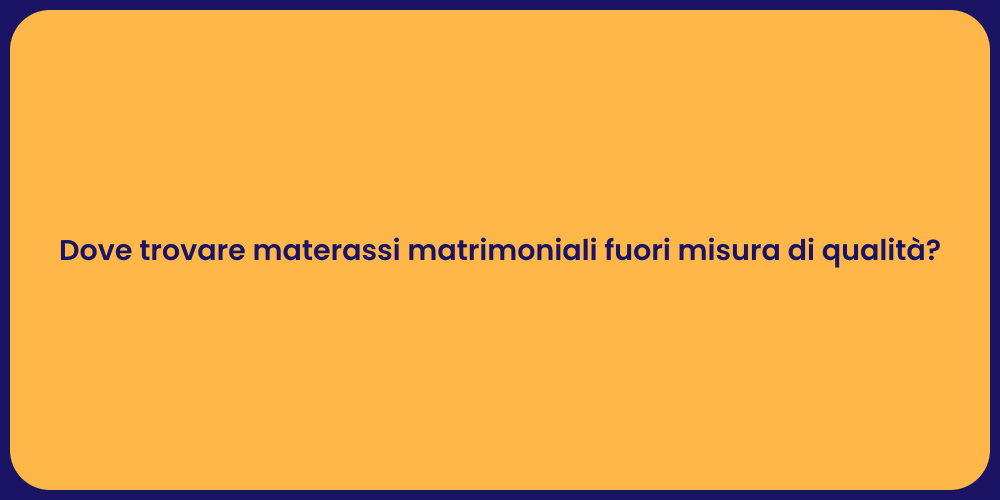 Dove trovare materassi matrimoniali fuori misura di qualità?